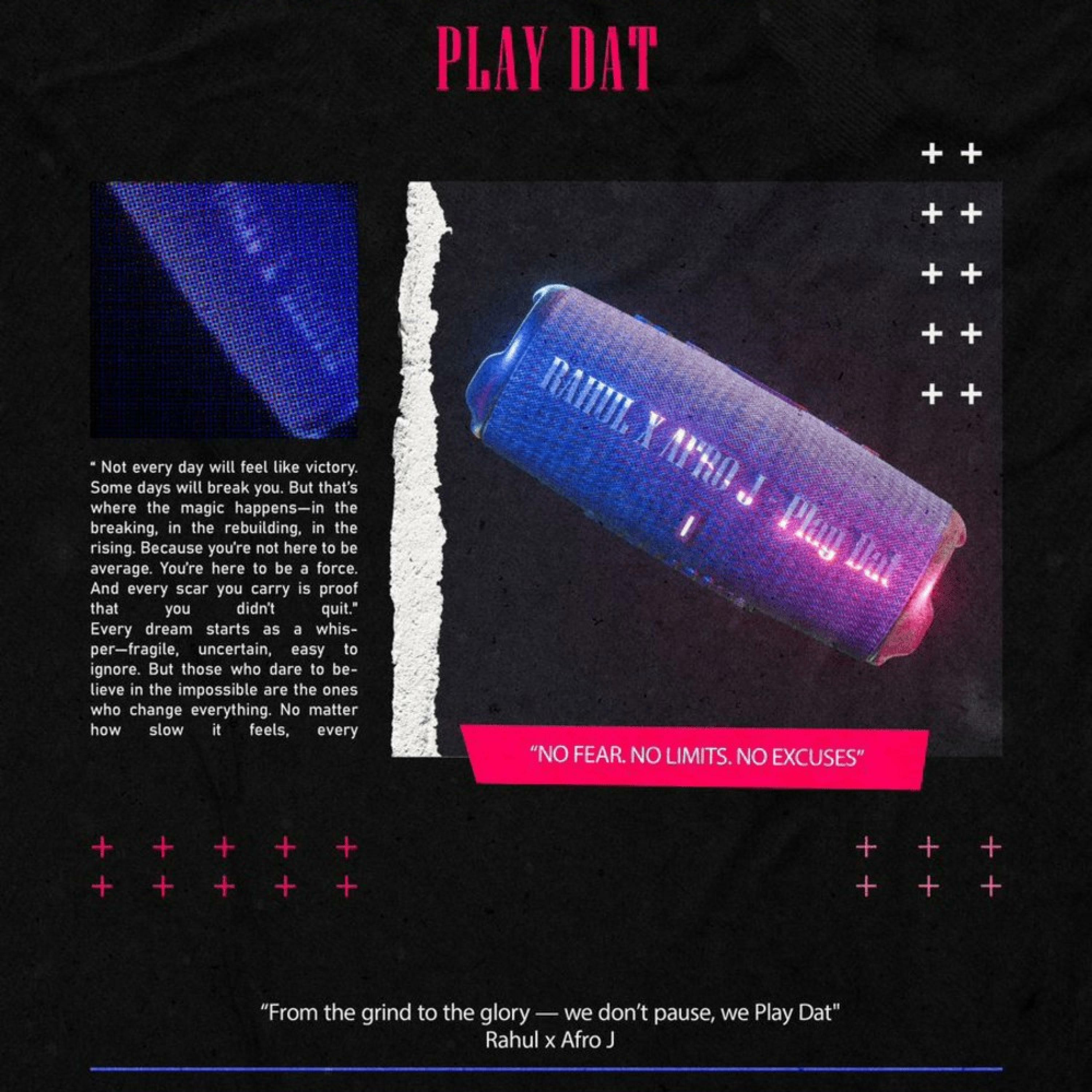 PLAY DAT

" Not every day will feel like victory. Some days will break you. But that's where the magic happens—in the breaking, in the rebuilding, in the rising. Because you're not here to be average. You're here to be a force. And every scar you carry is proof that you didn't quit." Every dream starts as a whisper—fragile, uncertain, easy to ignore. But those who dare to believe in the impossible are the ones who change everything. No matter how slow it feels, every

RAHUL X AFRO J - Play Dat

"NO FEAR. NO LIMITS. NO EXCUSES"

"From the grind to the glory — we don't pause, we Play Dat"
Rahul x Afro J